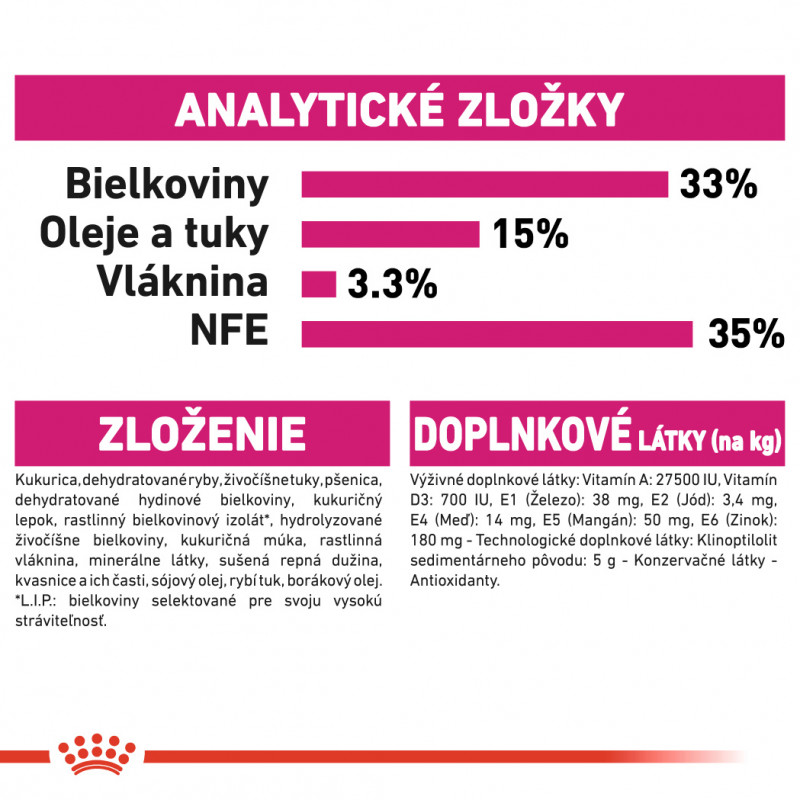 ANALYTICKÉ ZLOŽKY

Bielkoviny 33%
Oleje a tuky 15%
Vláknina 3.3%
NFE 35%

ZLOŽENIE

Kukurica, dehydratované ryby, živočíšne tuky, pšenica, dehydratované hydinové bielkoviny, kukuričný lepok, rastlinný bielkovinový izolát*, hydrolyzované živočíšne bielkoviny, kukuričná múka, rastlinná vláknina, minerálne látky, sušená repná dužina, kvasnice a ich časti, sójový olej, rybí tuk, borákový olej. *L.I.P.: bielkoviny selektované pre svoju vysokú stráviteľnosť.

DOPLNKOVÉ LÁTKY (na kg)

Výživné doplnkové látky: Vitamín A: 27500 IU, Vitamín D3: 700 IU, E1 (Železo): 38 mg, E2 (Jód): 3,4 mg, E4 (Meď): 14 mg, E5 (Mangán): 50 mg, E6 (Zinok): 180 mg - Technologické doplnkové látky: Klinoptilolit sedimentárneho pôvodu: 5 g - Konzervačné látky - Antioxidanty.